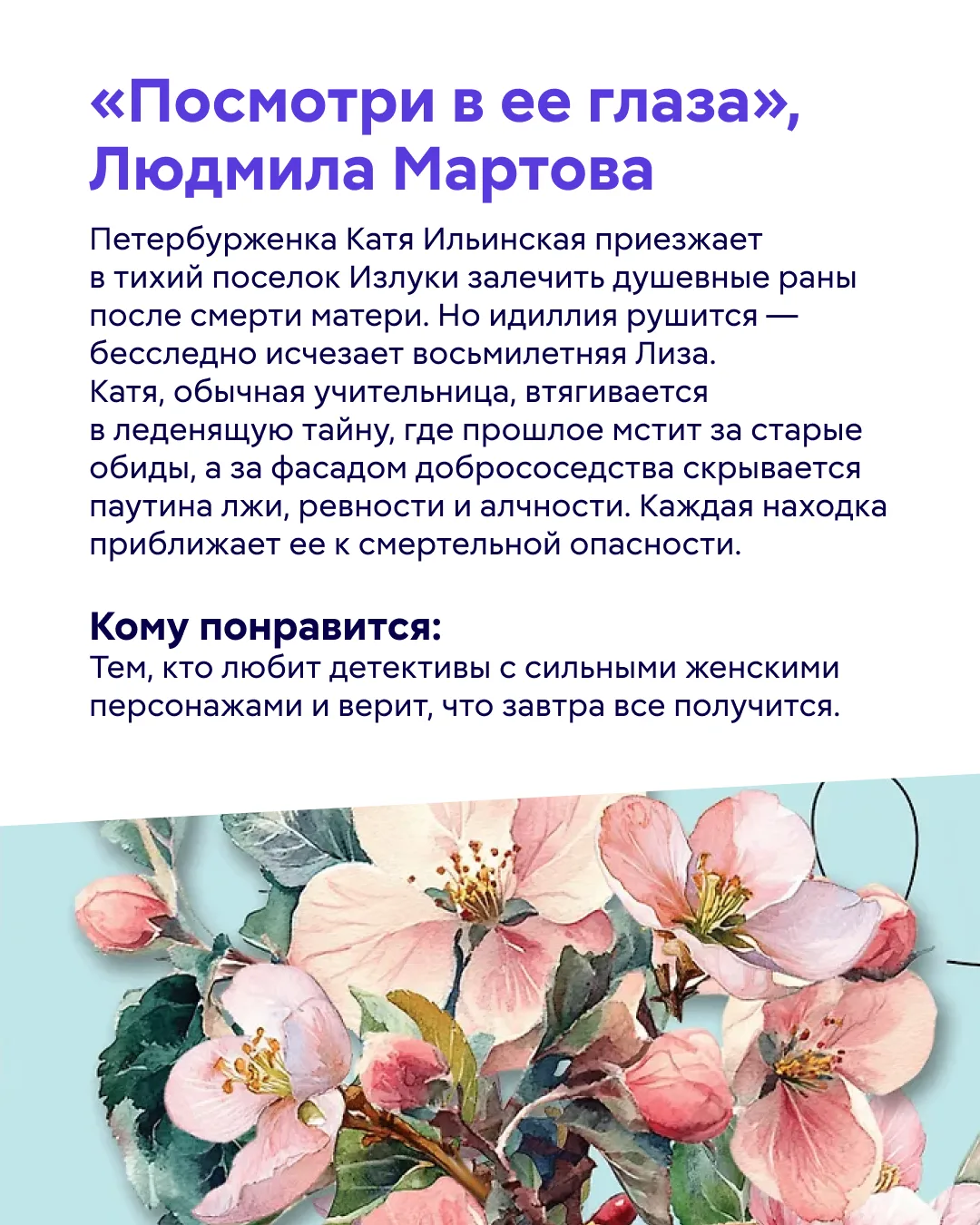 «Посмотри в ее глаза», Людмила Мартова

Петербурженка Катя Ильинская приезжает в тихий поселок Излуки залечить душевные раны после смерти матери. Но идиллия рушится — бесследно исчезает восьмилетняя Лиза. Катя, обычная учительница, втягивается в леденящую тайну, где прошлое мстит за старые обиды, а за фасадом добрососедства скрывается паутина лжи, ревности и алчности. Каждая находка приближает ее к смертельной опасности.

Кому понравится:
Тем, кто любит детективы с сильными женскими персонажами и верит, что завтра все получится.